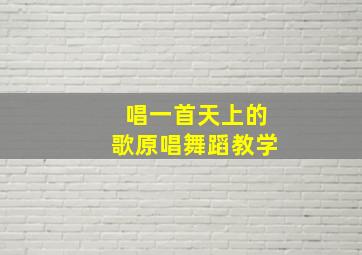 唱一首天上的
歌原唱舞蹈教学